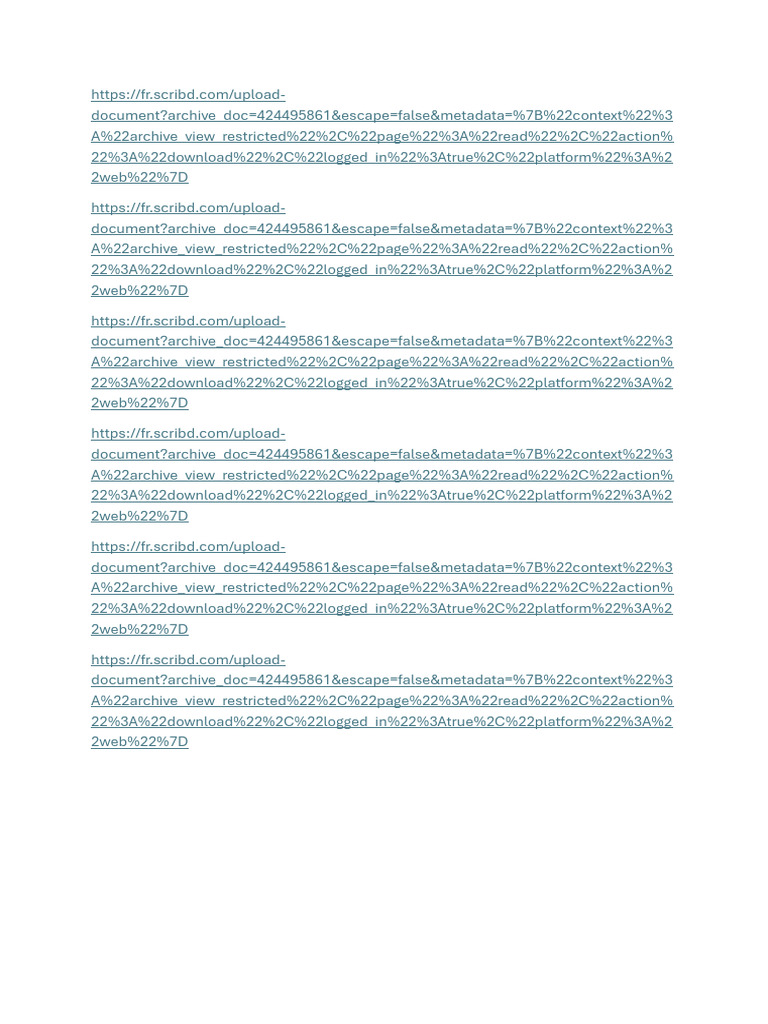 https://fr.scribd.com/upload-document?archive_doc=424495861&escape=false&metadata=%7B%22context%22%3A%22archive_view_restricted%22%2C%22page%22%3A%22read%22%2C%22action%22%3A%22download%22%2C%22logged_in%22%3Atrue%2C%22platform%22%3A%22web%22%7D

https://fr.scribd.com/upload-document?archive_doc=424495861&escape=false&metadata=%7B%22context%22%3A%22archive_view_restricted%22%2C%22page%22%3A%22read%22%2C%22action%22%3A%22download%22%2C%22logged_in%22%3Atrue%2C%22platform%22%3A%22web%22%7D

https://fr.scribd.com/upload-document?archive_doc=424495861&escape=false&metadata=%7B%22context%22%3A%22archive_view_restricted%22%2C%22page%22%3A%22read%22%2C%22action%22%3A%22download%22%2C%22logged_in%22%3Atrue%2C%22platform%22%3A%22web%22%7D

https://fr.scribd.com/upload-document?archive_doc=424495861&escape=false&metadata=%7B%22context%22%3A%22archive_view_restricted%22%2C%22page%22%3A%22read%22%2C%22action%22%3A%22download%22%2C%22logged_in%22%3Atrue%2C%22platform%22%3A%22web%22%7D

https://fr.scribd.com/upload-document?archive_doc=424495861&escape=false&metadata=%7B%22context%22%3A%22archive_view_restricted%22%2C%22page%22%3A%22read%22%2C%22action%22%3A%22download%22%2C%22logged_in%22%3Atrue%2C%22platform%22%3A%22web%22%7D

https://fr.scribd.com/upload-document?archive_doc=424495861&escape=false&metadata=%7B%22context%22%3A%22archive_view_restricted%22%2C%22page%22%3A%22read%22%2C%22action%22%3A%22download%22%2C%22logged_in%22%3Atrue%2C%22platform%22%3A%22web%22%7D